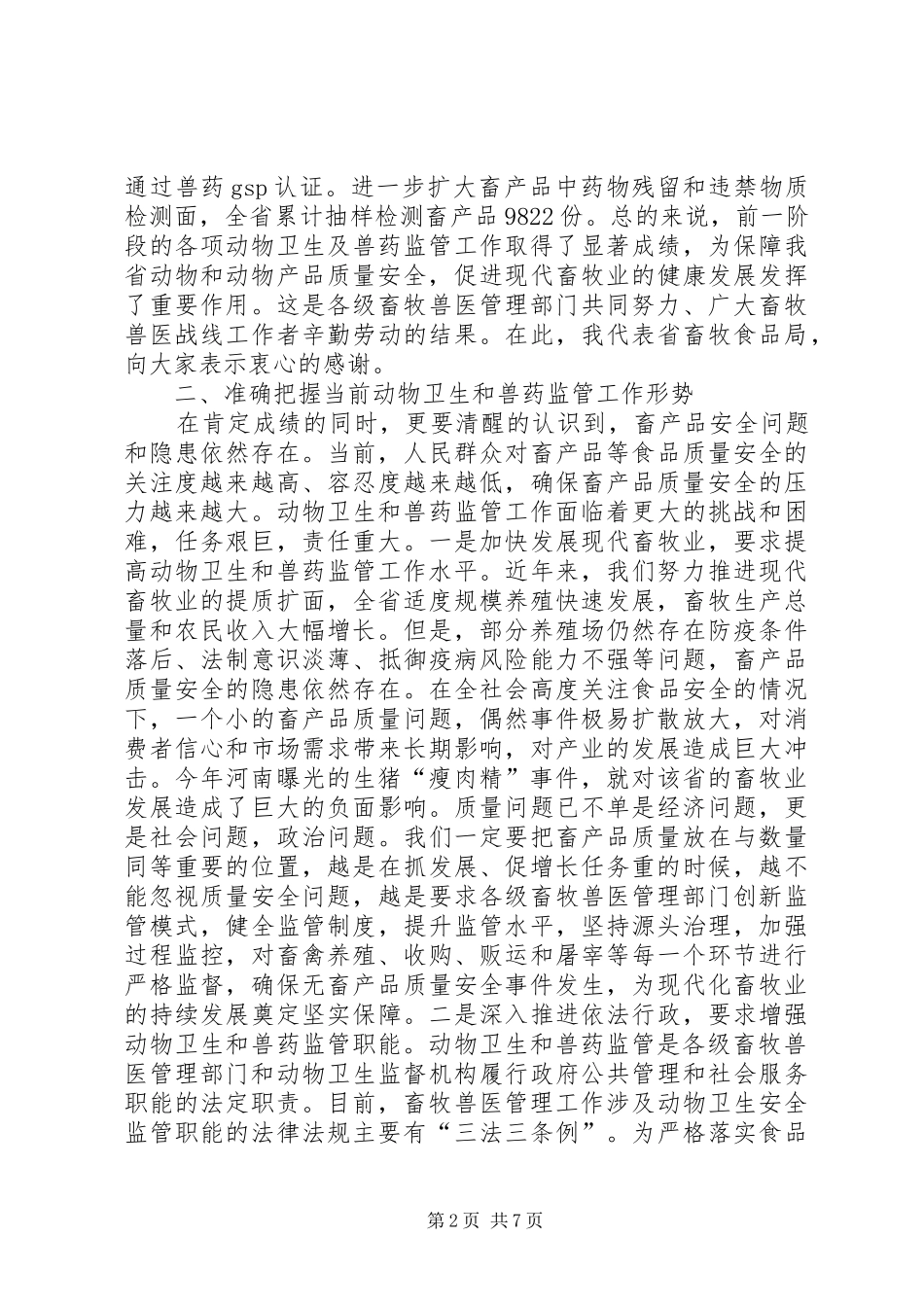 通过兽药 gsp 认证。进一步扩大畜产品中药物残留和违禁物质检测面，全省累计抽样检测畜产品 9822 份。总的来说，前一阶段的各项动物卫生及兽药监管工作取得了显著成绩，为保障我省动物和动物产品质量安全，促进现代畜牧业的健康发展发挥了重要作用。这是各级畜牧兽医管理部门共同努力、广大畜牧兽医战线工作者辛勤劳动的结果。在此，我代表省畜牧食品局，向大家表示衷心的感谢。

二、准确把握当前动物卫生和兽药监管工作形势

在肯定成绩的同时，更要清醒的认识到，畜产品安全问题和隐患依然存在。当前，人民群众对畜产品等食品质量安全的关注度越来越高、容忍度越来越低，确保畜产品质量安全的压力越来越大。动物卫生和兽药监管工作面临着更大的挑战和困难，任务艰巨，责任重大。一是加快发展现代畜牧业，要求提高动物卫生和兽药监管工作水平。近年来，我们努力推进现代畜牧业的提质扩面，全省适度规模养殖快速发展，畜牧生产总量和农民收入大幅增长。但是，部分养殖场仍然存在防疫条件落后、法制意识淡薄、抵御疫病风险能力不强等问题，畜产品质量安全的隐患依然存在。在全社会高度关注食品安全的情况下，一个小的畜产品质量问题，偶然事件极易扩散放大，对消费者信心和市场需求带来长期影响，对产业的发展造成巨大冲击。今年河南曝光的生猪“瘦肉精”事件，就对该省的畜牧业发展造成了巨大的负面影响。质量问题已不单是经济问题，更是社会问题，政治问题。我们一定要把畜产品质量放在与数量同等重要的位置，越是在抓发展、促增长任务重的时候，越不能忽视质量安全问题，越是要求各级畜牧兽医管理部门创新监管模式，健全监管制度，提升监管水平，坚持源头治理，加强过程监控，对畜禽养殖、收购、贩运和屠宰等每一个环节进行严格监督，确保无畜产品质量安全事件发生，为现代化畜牧业的持续发展奠定坚实保障。二是深入推进依法行政，要求增强动物卫生和兽药监管职能。动物卫生和兽药监管是各级畜牧兽医管理部门和动物卫生监督机构履行政府公共管理和社会服务职能的法定职责。目前，畜牧兽医管理工作涉及动物卫生安全监管职能的法律法规主要有“三法三条例”。为严格落实食品

第 2 页 共 7 页